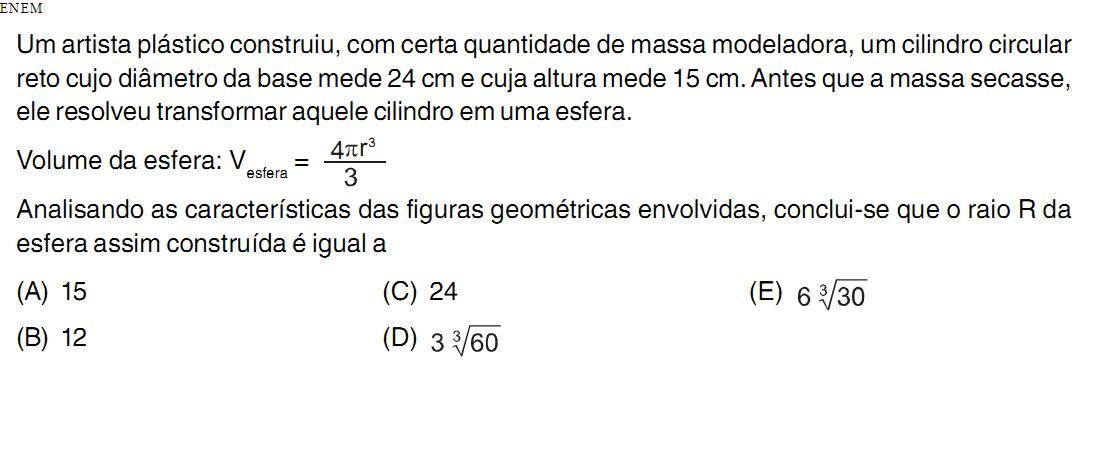 ENEM

Um artista plástico construiu, com certa quantidade de massa modeladora, um cilindro circular reto cujo diâmetro da base mede 24 cm e cuja altura mede 15 cm. Antes que a massa secasse, ele resolveu transformar aquele cilindro em uma esfera.

Volume da esfera: $V_{esfera} = \frac{4\pi r^3}{3}$

Analisando as características das figuras geométricas envolvidas, conclui-se que o raio R da esfera assim construída é igual a

(A) 15
(B) 12
(C) 24
(D) $3\sqrt[3]{60}$
(E) $6\sqrt[3]{30}$